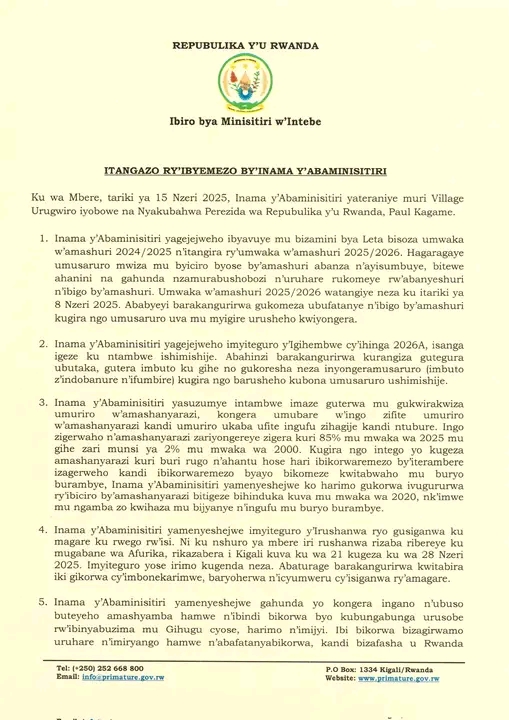 REPUBULIKA Y'U RWANDA

Ibiro bya Minisitiri w'Intebe

ITANGAZO RY'IBYEMEZO BY'INAMA Y'ABAMINISITIRI

Ku wa Mbere, tariki ya 15 Nzeri 2025, Inama y'Abaminisitiri yateraniye muri Village Urugwiro iyobowe na Nyakubahwa Perezida wa Repubulika y'u Rwanda, Paul Kagame.

1. Inama y'Abaminisitiri yagejejweho ibyavuye mu bizamini bya Leta bisoza umwaka w'amashuri 2024/2025 n'itangira ry'umwaka w'amashuri 2025/2026. Hagaragaye umusaruro mwiza mu byiciro byose by'amashuri abanza n'ayisumbuye, bitewe ahanini na gahunda nzamurabushobozi n'uruhare rukomeye rw'abanyeshuri n'ibigo by'amashuri. Umwaka w'amashuri 2025/2026 watangiye neza ku itariki ya 8 Nzeri 2025. Ababyeyi barakangurirwa gukomeza ubufatanye n'ibigo by'amashuri kugira ngo umusaruro uva mu myigire urusheho kwiyongera.

2. Inama y'Abaminisitiri yagejejweho imyiteguro y'Igihembwe cy'ihinga 2026A, isanga igeze ku ntambwe ishimishije. Abahinzi barakangurirwa kurangiza gutegura ubutaka, gutera imbuto ku gihe no gukoresha neza inyongeramusaruro (imbuto z'indobanure n'ifumbire) kugira ngo barusheho kubona umusaruro ushimishije.

3. Inama y'Abaminisitiri yasuzumye intambwe imaze guterwa mu gukwirakwiza umuriro w'amashanyarazi, kongera umubare w'ingo zifite umuriro w'amashanyarazi kandi umuriro ukaba ufite ingufu zihagije kandi ntubure. Ingo zigerwaho n'amashanyarazi zariyongereye zigera kuri 85% mu mwaka wa 2025 mu gihe zari munsi ya 2% mu mwaka wa 2000. Kugira ngo intego yo kugeza amashanyarazi kuri buri rugo n'ahantu hose hari ibikorwaremezo by'iterambere izagerweho kandi ibikorwaremezo byayo bikomeze kwitabwaho mu buryo burambye, Inama y'Abaminisitiri yamenyeshejwe ko harimo gukorwa ivugururwa ry'ibiciro by'amashanyarazi bitigeze bihinduka kuva mu mwaka wa 2020, nk'imwe mu ngamba zo kwihaza mu bijyanye n'ingufu mu buryo burambye.

4. Inama y'Abaminisitiri yamenyeshejwe imyiteguro y'Irushanwa ryo gusiganwa ku magare ku rwego rw'isi. Ni ku nshuro ya mbere iri rushanwa rizaba ribereye ku mugabane wa Afurika, rikazabera i Kigali kuva ku wa 21 kugeza ku wa 28 Nzeri 2025. Imyiteguro yose irimo kugenda neza. Abaturage barakangurirwa kwitabira iki gikorwa cy'imbonekarimwe, baryoherwa n'icyumweru cy'isiganwa ry'amagare.

5. Inama y'Abaminisitiri yamenyeshejwe gahunda yo kongera ingano n'ubuso buteyeho amashyamba hamwe n'ibindi bikorwa byo kubungabunga urusobe rw'ibinyabuzima mu Gihugu cyose, harimo n'imijyi. Ibi bikorwa bizagirwamo uruhare n'imiryango hamwe n'abafatanyabikorwa, kandi bizafasha u Rwanda

Tel: (+250) 252 668 800
Email: info@primature.gov.rw

P.O Box: 1334 Kigali/Rwanda
Website: www.primature.gov.rw